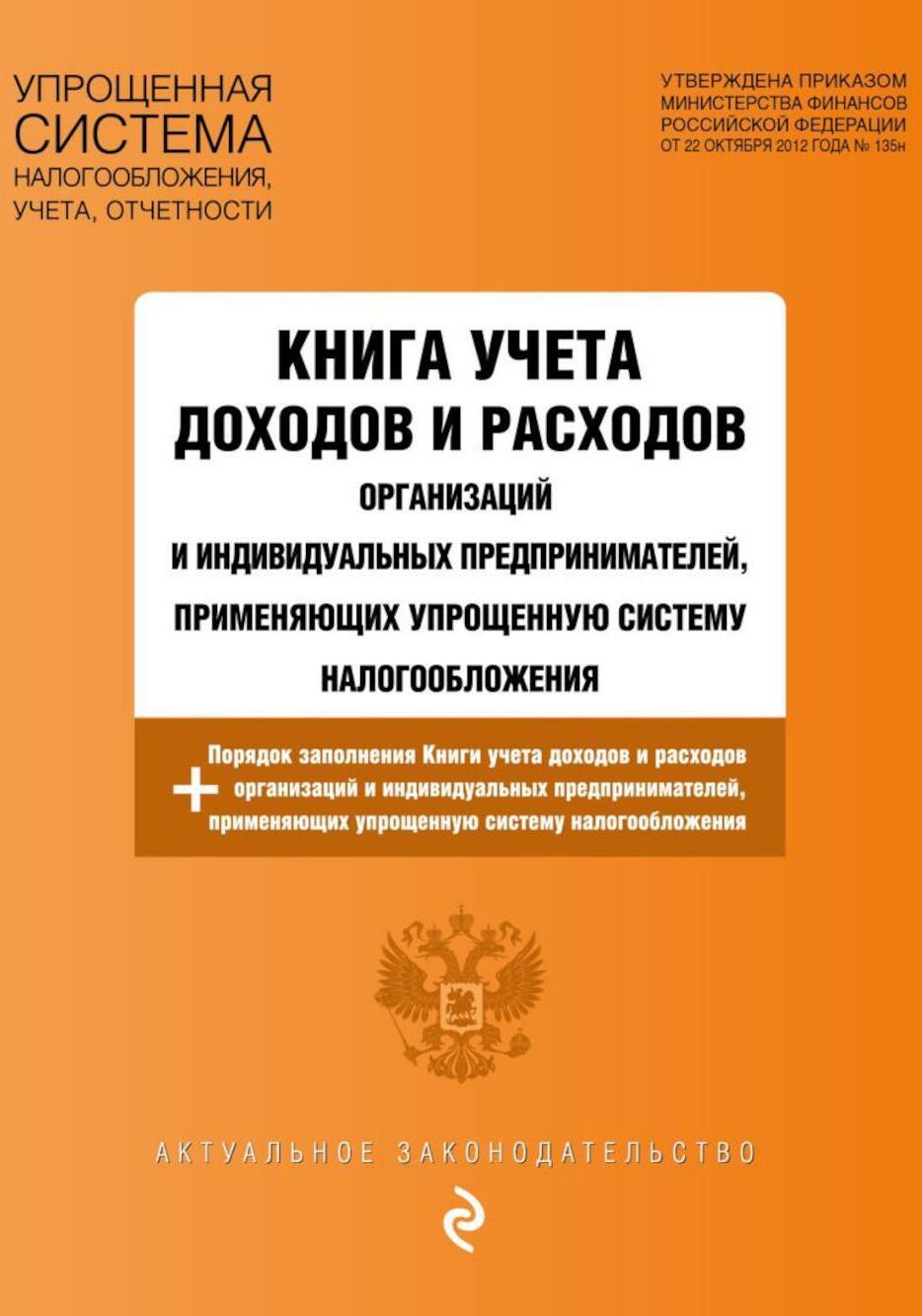 УПРОЩЕННАЯ СИСТЕМА НАЛОГООБЛОЖЕНИЯ, УЧЕТА, ОТЧЕТНОСТИ

УТВЕРЖДЕНА ПРИКАЗОМ МИНИСТЕРСТВА ФИНАНСОВ РОССИЙСКОЙ ФЕДЕРАЦИИ ОТ 22 ОКТЯБРЯ 2012 ГОДА № 135н

КНИГА УЧЕТА ДОХОДОВ И РАСХОДОВ

ОРГАНИЗАЦИЙ И ИНДИВИДУАЛЬНЫХ ПРЕДПРИНИМАТЕЛЕЙ, ПРИМЕНЯЮЩИХ УПРОЩЕННУЮ СИСТЕМУ НАЛОГООБЛОЖЕНИЯ

+ Порядок заполнения Книги учета доходов и расходов организаций и индивидуальных предпринимателей, применяющих упрощенную систему налогообложения

АКТУАЛЬНОЕ ЗАКОНОДАТЕЛЬСТВО